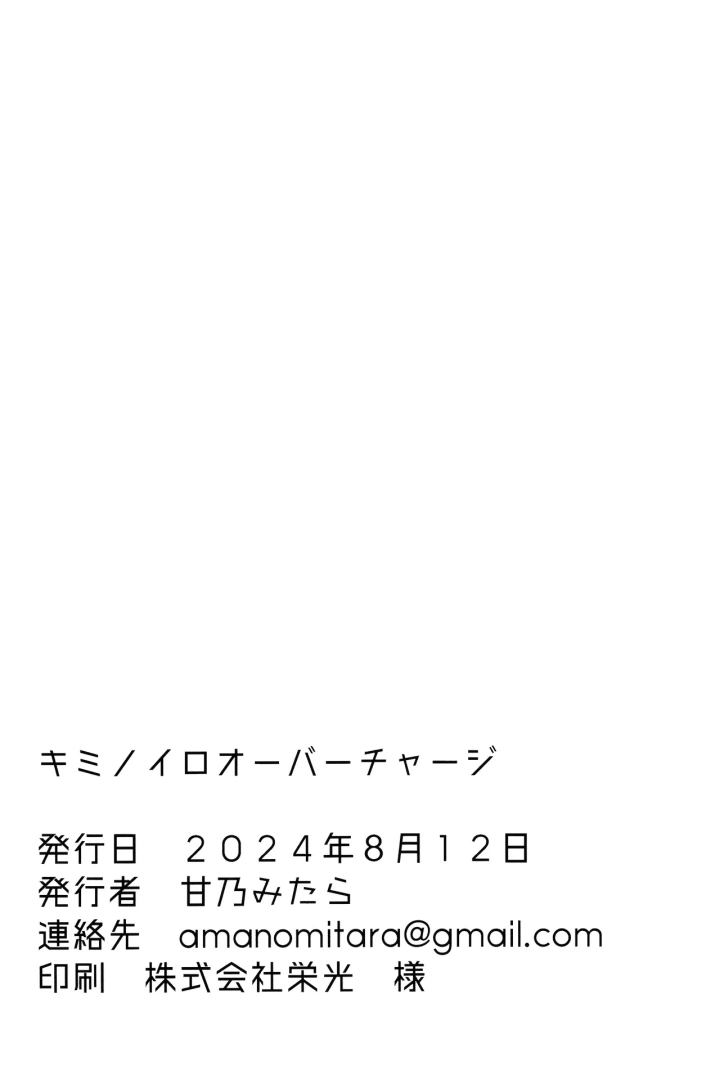 キミノイロオーバーチャージ

発行日　２０２４年８月１２日
発行者　甘乃みたら
連絡先　amanomitara@gmail.com
印刷　株式会社栄光　様